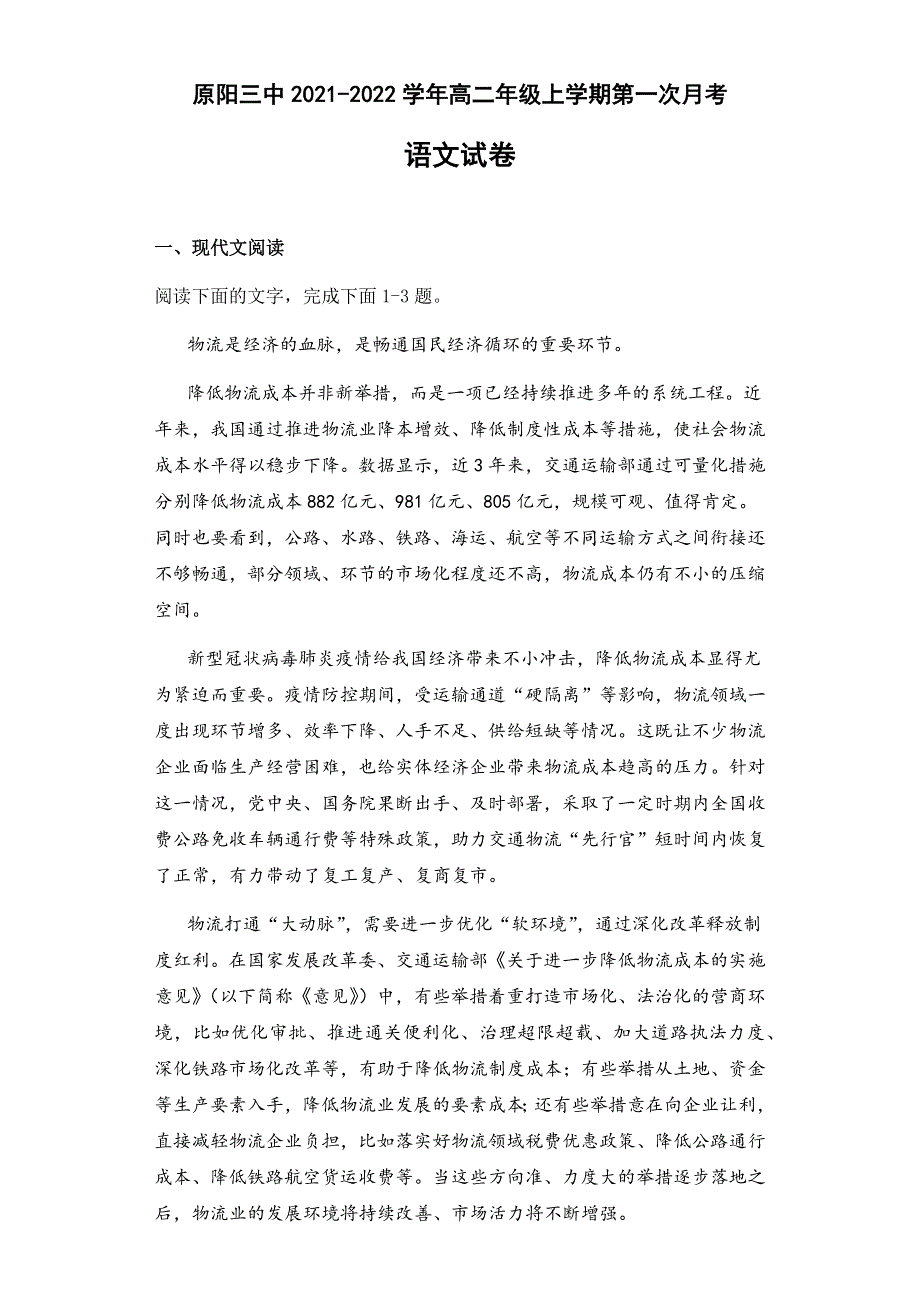 原阳三中 2021-2022 学年高二年级上学期第一次月考

语文试卷

一、现代文阅读

阅读下面的文字，完成下面 1-3 题。

物流是经济的血脉，是畅通国民经济循环的重要环节。

降低物流成本并非新举措，而是一项已经持续推进多年的系统工程。近年来，我国通过推进物流业降本增效、降低制度性成本等措施，使社会物流成本水平得以稳步下降。数据显示，近 3 年来，交通运输部通过可量化措施分别降低物流成本 882 亿元、981 亿元、805 亿元，规模可观、值得肯定。同时也要看到，公路、水路、铁路、海运、航空等不同运输方式之间衔接还不够畅通，部分领域、环节的市场化程度还不高，物流成本仍有不小的压缩空间。

新型冠状病毒肺炎疫情给我国经济带来不小冲击，降低物流成本显得尤为紧迫而重要。疫情防控期间，受运输通道“硬隔离”等影响，物流领域一度出现环节增多、效率下降、人手不足、供给短缺等情况。这既让不少物流企业面临生产经营困难，也给实体经济企业带来物流成本趋高的压力。针对这一情况，党中央、国务院果断出手、及时部署，采取了一定时期内全国收费公路免收车辆通行费等特殊政策，助力交通物流“先行官”短时间内恢复了正常，有力带动了复工复产、复商复市。

物流打通“大动脉”，需要进一步优化“软环境”，通过深化改革释放制度红利。在国家发展改革委、交通运输部《关于进一步降低物流成本的实施意见》（以下简称《意见》）中，有些举措着重打造市场化、法治化的营商环境，比如优化审批、推进通关便利化、治理超限超载、加大道路执法力度、深化铁路市场化改革等，有助于降低物流制度成本；有些举措从土地、资金等生产要素入手，降低物流业发展的要素成本；还有些举措意在向企业让利，直接减轻物流企业负担，比如落实好物流领域税费优惠政策、降低公路通行成本、降低铁路航空货运收费等。当这些方向准、力度大的举措逐步落地之后，物流业的发展环境将持续改善、市场活力将不断增强。